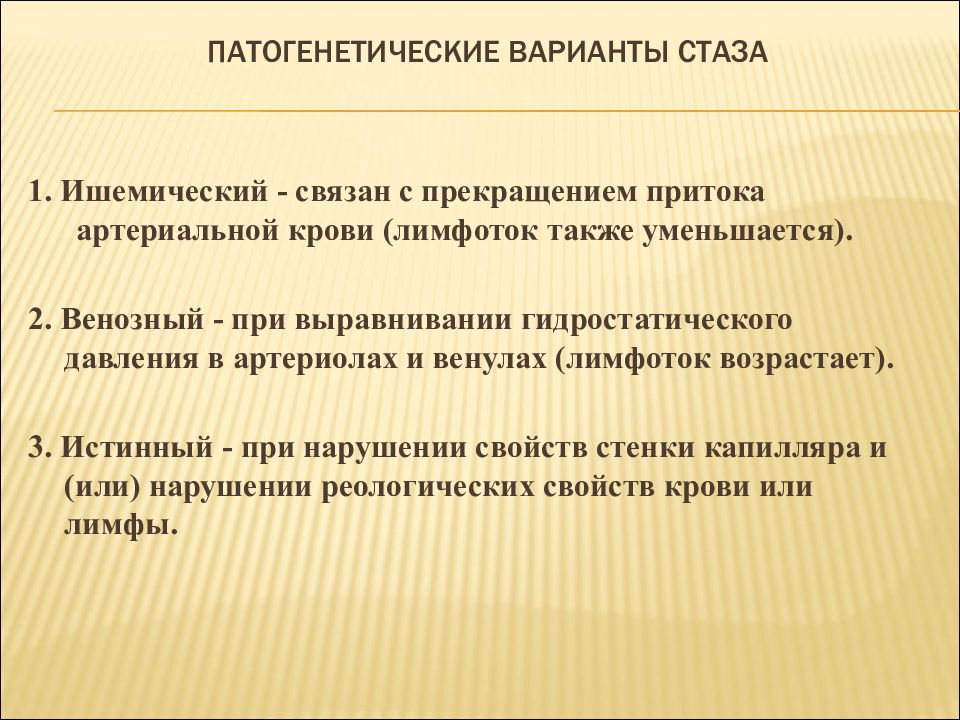 ПАТОГЕНЕТИЧЕСКИЕ ВАРИАНТЫ СТАЗА

1. Ишемический - связан с прекращением притока артериальной крови (лимфоток также уменьшается).

2. Венозный - при выравнивании гидростатического давления в артериолах и венулах (лимфоток возрастает).

3. Истинный - при нарушении свойств стенки капилляра и (или) нарушении реологических свойств крови или лимфы.